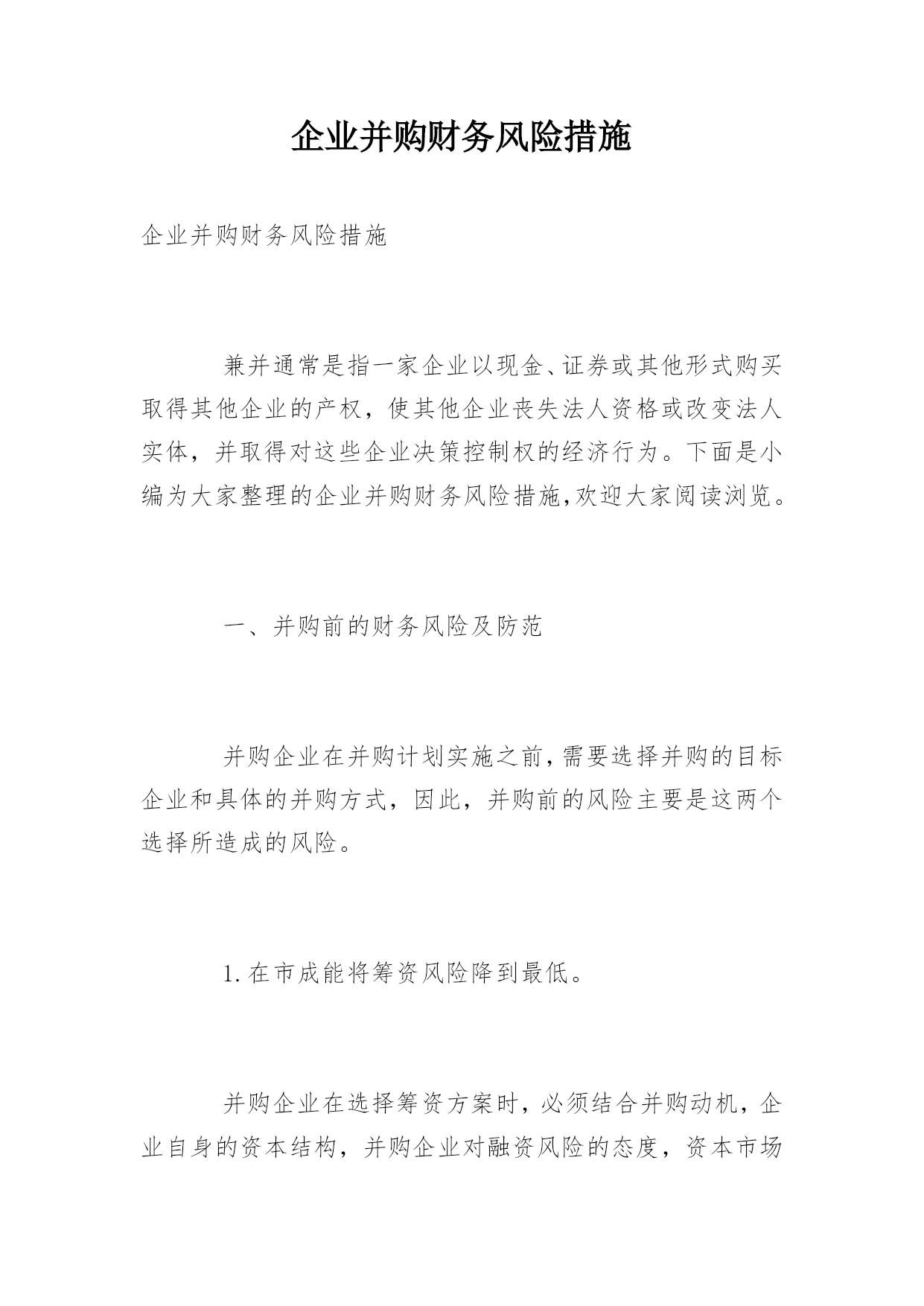 企业并购财务风险措施

企业并购财务风险措施

兼并通常是指一家企业以现金、证券或其他形式购买取得其他企业的产权，使其他企业丧失法人资格或改变法人实体，并取得对这些企业决策控制权的经济行为。下面是小编为大家整理的企业并购财务风险措施,欢迎大家阅读浏览。

一、并购前的财务风险及防范

并购企业在并购计划实施之前,需要选择并购的目标企业和具体的并购方式，因此，并购前的风险主要是这两个选择所造成的风险。

1.在市成能将筹资风险降到最低。

并购企业在选择筹资方案时，必须结合并购动机，企业自身的资本结构，并购企业对融资风险的态度，资本市场